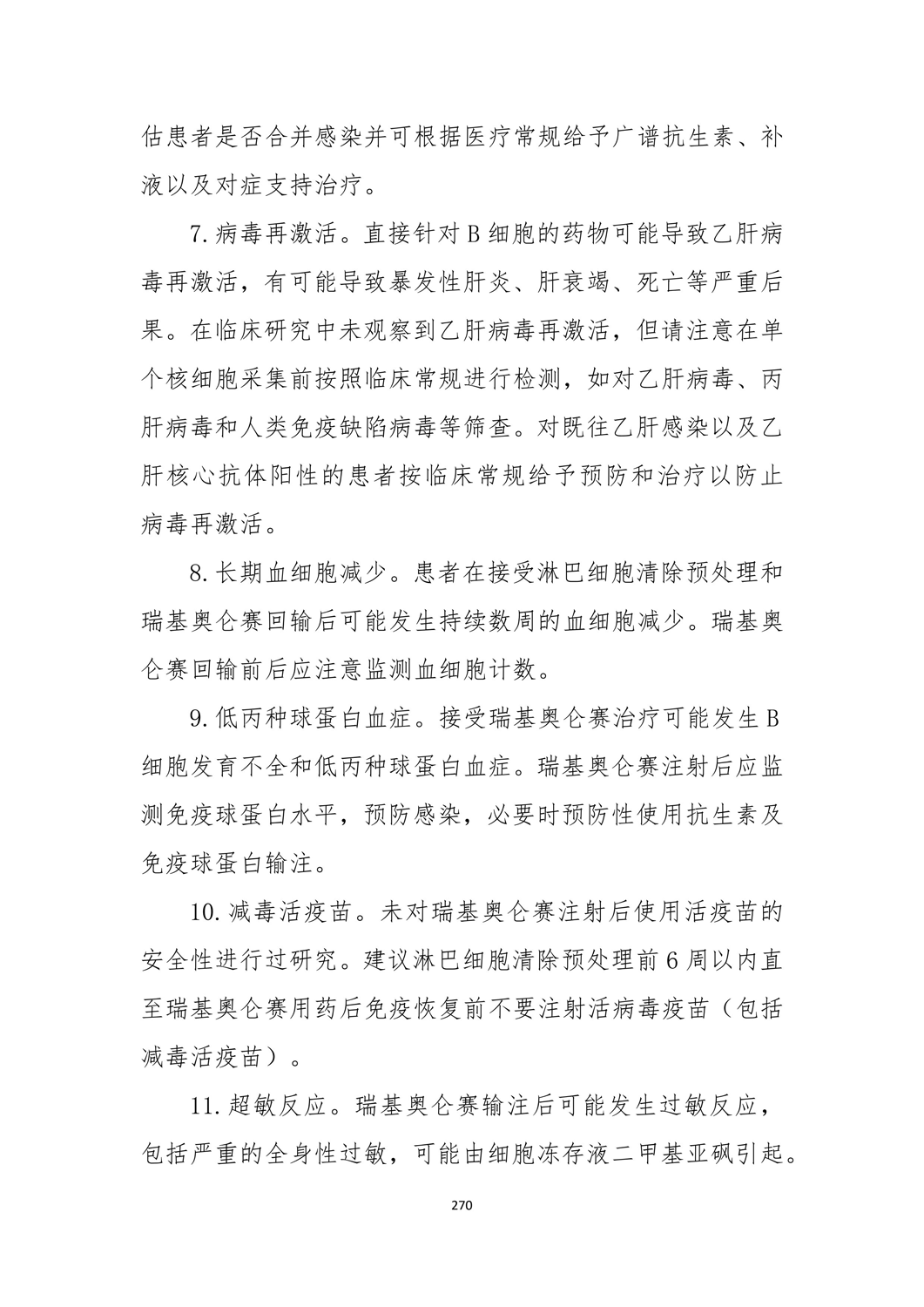 估患者是否合并感染并可根据医疗常规给予广谱抗生素、补液以及对症支持治疗。

7. 病毒再激活。直接针对 B 细胞的药物可能导致乙肝病毒再激活，有可能导致暴发性肝炎、肝衰竭、死亡等严重后果。在临床研究中未观察到乙肝病毒再激活，但请注意在单个核细胞采集前按照临床常规进行检测，如对乙肝病毒、丙肝病毒和人类免疫缺陷病毒等筛查。对既往乙肝感染以及乙肝核心抗体阳性的患者按临床常规给予预防和治疗以防止病毒再激活。

8. 长期血细胞减少。患者在接受淋巴细胞清除预处理和瑞基奥仑赛回输后可能发生持续数周的血细胞减少。瑞基奥仑赛回输前后应注意监测血细胞计数。

9. 低丙种球蛋白血症。接受瑞基奥仑赛治疗可能发生 B 细胞发育不全和低丙种球蛋白血症。瑞基奥仑赛注射后应监测免疫球蛋白水平，预防感染，必要时预防性使用抗生素及免疫球蛋白输注。

10. 减毒活疫苗。未对瑞基奥仑赛注射后使用活疫苗的安全性进行过研究。建议淋巴细胞清除预处理前 6 周以内直至瑞基奥仑赛用药后免疫恢复前不要注射活病毒疫苗（包括减毒活疫苗）。

11. 超敏反应。瑞基奥仑赛输注后可能发生过敏反应，包括严重的全身性过敏，可能由细胞冻存液二甲基亚砜引起。

270